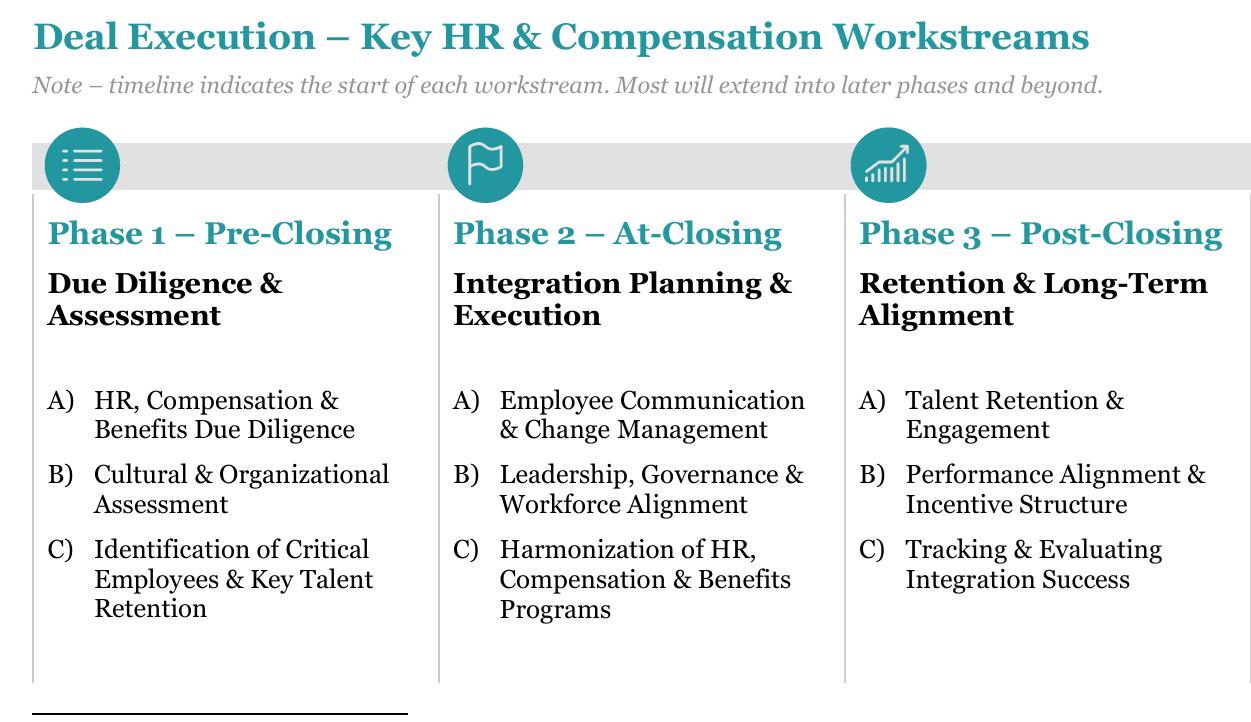 Deal Execution – Key HR & Compensation Workstreams

Note – timeline indicates the start of each workstream. Most will extend into later phases and beyond.

Phase 1 – Pre-Closing

Due Diligence & Assessment

A) HR, Compensation & Benefits Due Diligence

B) Cultural & Organizational Assessment

C) Identification of Critical Employees & Key Talent Retention

Phase 2 – At-Closing

Integration Planning & Execution

A) Employee Communication & Change Management

B) Leadership, Governance & Workforce Alignment

C) Harmonization of HR, Compensation & Benefits Programs

Phase 3 – Post-Closing

Retention & Long-Term Alignment

A) Talent Retention & Engagement

B) Performance Alignment & Incentive Structure

C) Tracking & Evaluating Integration Success